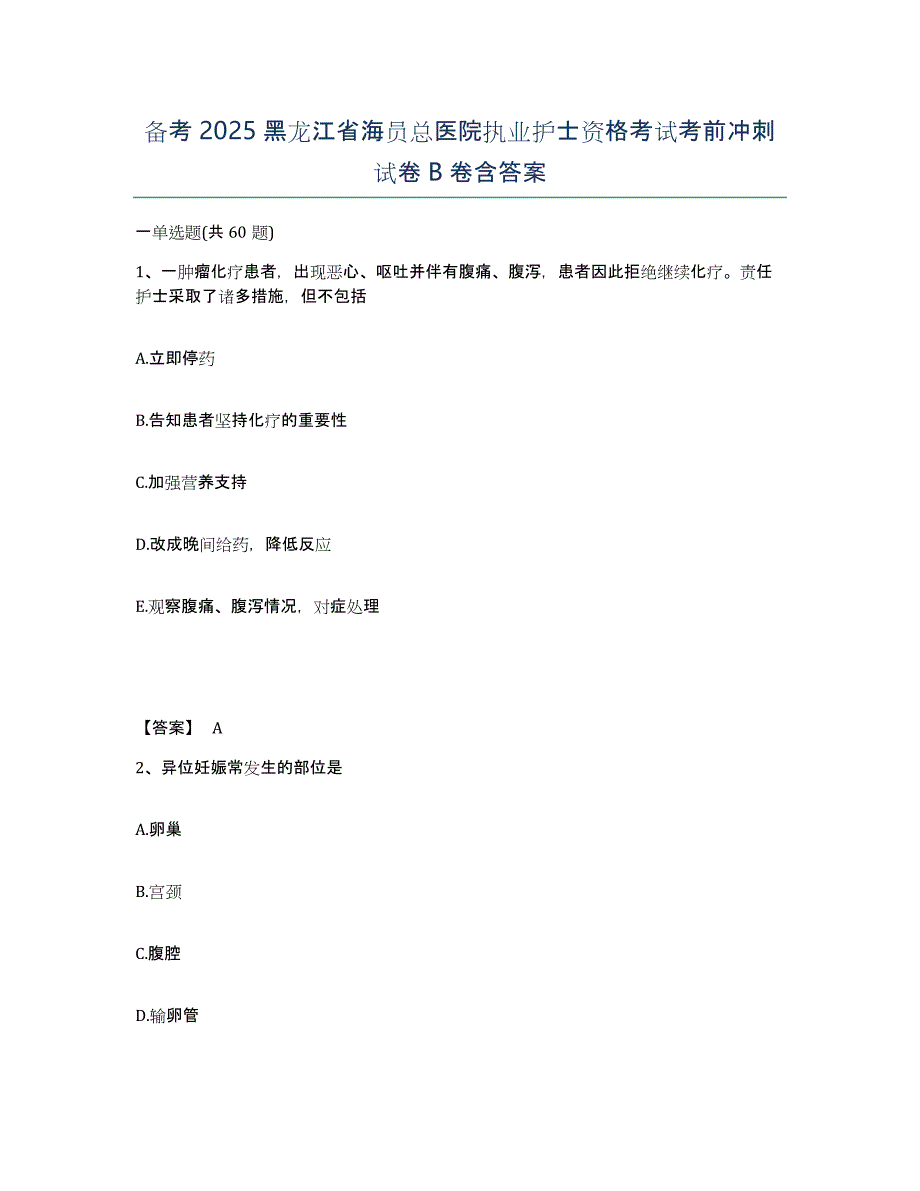 备考 2025 黑龙江省海员总医院执业护士资格考试考前冲刺试卷 B 卷含答案

一单选题(共 60 题)

1、一肿瘤化疗患者，出现恶心、呕吐并伴有腹痛、腹泻，患者因此拒绝继续化疗。责任护士采取了诸多措施，但不包括

A.立即停药

B.告知患者坚持化疗的重要性

C.加强营养支持

D.改成晚间给药，降低反应

E.观察腹痛、腹泻情况，对症处理

【答案】 A

2、异位妊娠常发生的部位是

A.卵巢

B.宫颈

C.腹腔

D.输卵管